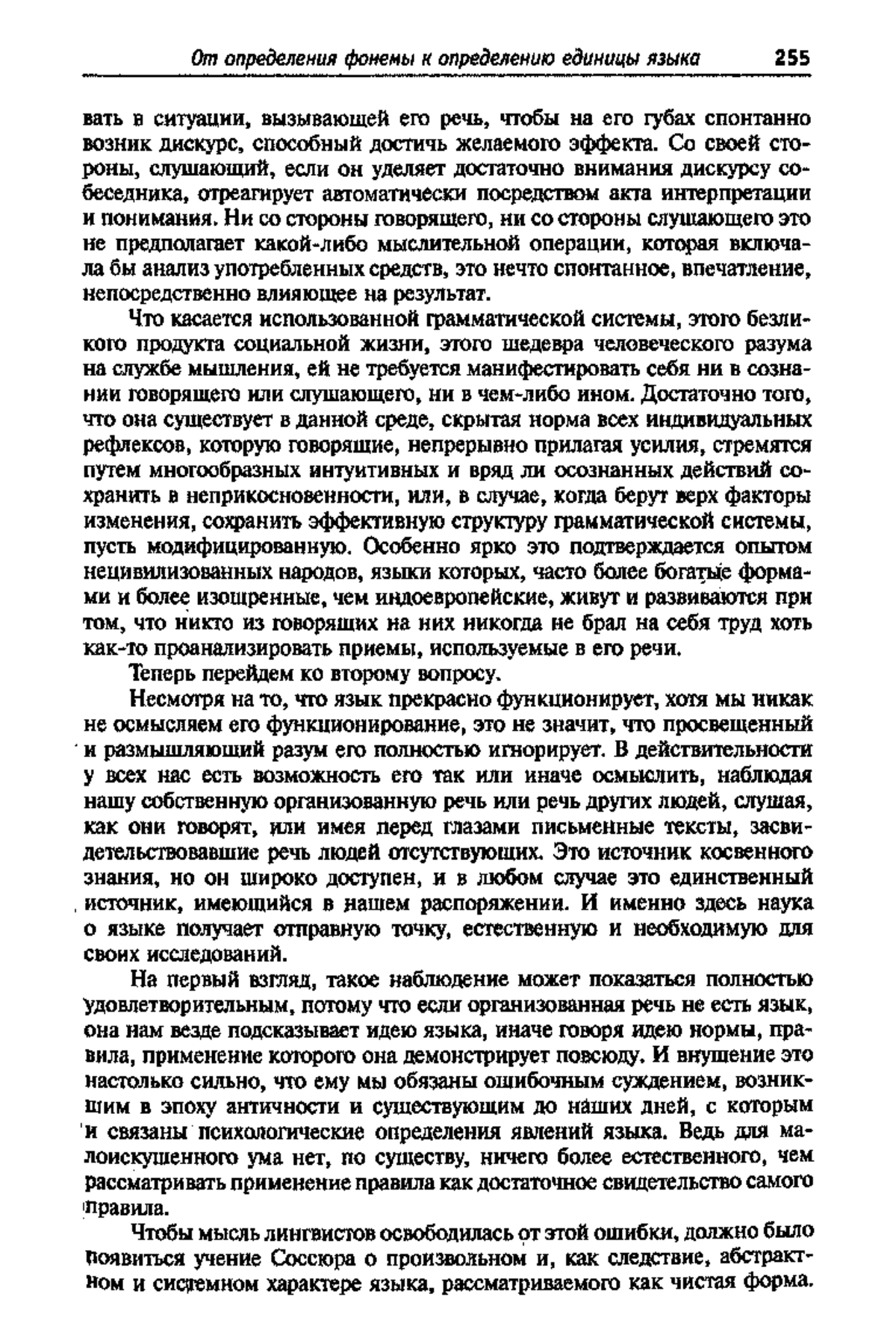 От определения фонемы к определению единицы языка 255

вать в ситуации, вызывающей его речь, чтобы на его губах спонтанно возник дискурс, способный достичь желаемого эффекта. Со своей стороны, слушающий, если он уделяет достаточно внимания дискурсу собеседника, отреагирует автоматически посредством акта интерпретации и понимания. Ни со стороны говорящего, ни со стороны слушающего это не предполагает какой-либо мыслительной операции, которая включала бы анализ употребленных средств, это нечто спонтанное, впечатление, непосредственно влияющее на результат.

Что касается использованной грамматической системы, этого безликого продукта социальной жизни, этого шедевра человеческого разума на службе мышления, ей не требуется манифестировать себя ни в сознании говорящего или слушающего, ни в чем-либо ином. Достаточно того, что она существует в данной среде, скрытая норма всех индивидуальных рефлексов, которую говорящие, непрерывно прилагая усилия, стремятся путем многообразных интуитивных и вряд ли осознанных действий сохранить в неприкосновенности, или, в случае, когда берут верх факторы изменения, сохранить эффективную структуру грамматической системы, пусть модифицированную. Особенно ярко это подтверждается опытом нецивилизованных народов, языки которых, часто более богатые формами и более изощренные, чем индоевропейские, живут и развиваются при том, что никто из говорящих на них никогда не брал на себя труд хоть как-то проанализировать приемы, используемые в его речи.

Теперь перейдем ко второму вопросу.

Несмотря на то, что язык прекрасно функционирует, хотя мы никак не осмысляем его функционирование, это не значит, что просвещенный и размышляющий разум его полностью игнорирует. В действительности у всех нас есть возможность его так или иначе осмыслить, наблюдая нашу собственную организованную речь или речь других людей, слушая, как они говорят, или имея перед глазами письменные тексты, засвидетельствовавшие речь людей отсутствующих. Это источник косвенного знания, но он широко доступен, и в любом случае это единственный источник, имеющийся в нашем распоряжении. И именно здесь наука о языке получает отправную точку, естественную и необходимую для своих исследований.

На первый взгляд, такое наблюдение может показаться полностью удовлетворительным, потому что если организованная речь не есть язык, она нам везде подсказывает идею языка, иначе говоря идею нормы, правила, применение которого она демонстрирует повсюду. И внушение это настолько сильно, что ему мы обязаны ошибочным суждением, возникшим в эпоху античности и существующим до наших дней, с которым и связаны психологические определения явлений языка. Ведь для малоискушенного ума нет, по существу, ничего более естественного, чем рассматривать применение правила как достаточное свидетельство самого правила.

Чтобы мысль лингвистов освободилась от этой ошибки, должно было появиться учение Соссюра о произвольном и, как следствие, абстрактном и системном характере языка, рассматриваемого как чистая форма.